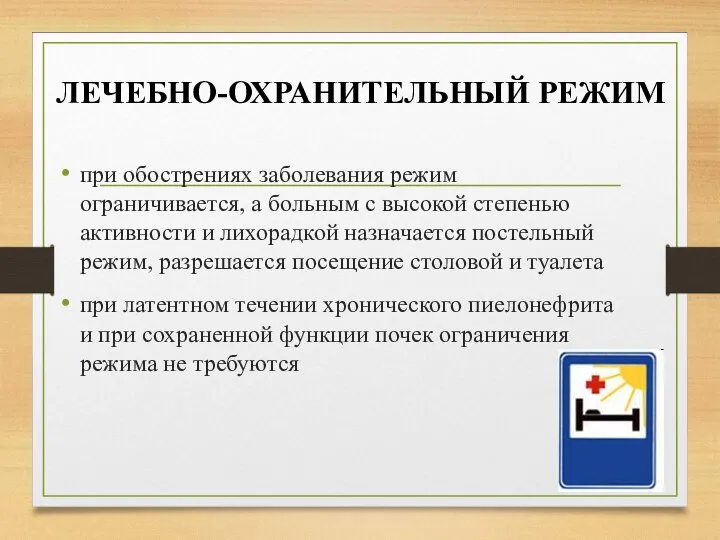 ЛЕЧЕБНО-ОХРАНИТЕЛЬНЫЙ РЕЖИМ

• при обострениях заболевания режим ограничивается, а больным с высокой степенью активности и лихорадкой назначается постельный режим, разрешается посещение столовой и туалета

• при латентном течении хронического пиелонефрита и при сохраненной функции почек ограничения режима не требуются